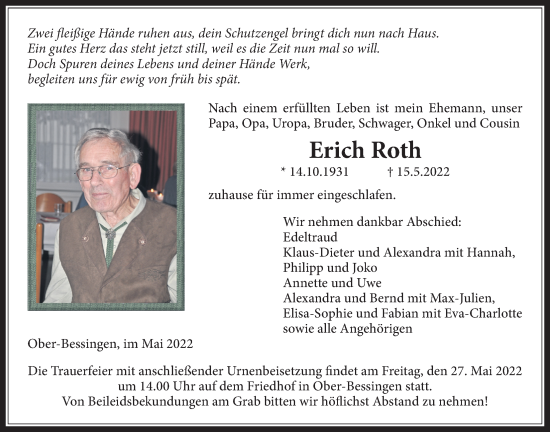 Zwei fleißige Hände ruhen aus, dein Schutzengel bringt dich nun nach Haus.
Ein gutes Herz das steht jetzt still, weil es die Zeit nun mal so will.
Doch Spuren deines Lebens und deiner Hände Werk,
begleiten uns für ewig von früh bis spät.

Nach einem erfüllten Leben ist mein Ehemann, unser Papa, Opa, Uropa, Bruder, Schwager, Onkel und Cousin

Erich Roth

* 14.10.1931 † 15.5.2022

zuhause für immer eingeschlafen.

Wir nehmen dankbar Abschied:
Edeltraud
Klaus-Dieter und Alexandra mit Hannah, Philipp und Joko
Annette und Uwe
Alexandra und Bernd mit Max-Julien, Elisa-Sophie und Fabian mit Eva-Charlotte
sowie alle Angehörigen

Ober-Bessingen, im Mai 2022

Die Trauerfeier mit anschließender Urnenbeisetzung findet am Freitag, den 27. Mai 2022 um 14.00 Uhr auf dem Friedhof in Ober-Bessingen statt.
Von Beileidsbekundungen am Grab bitten wir höflichst Abstand zu nehmen!